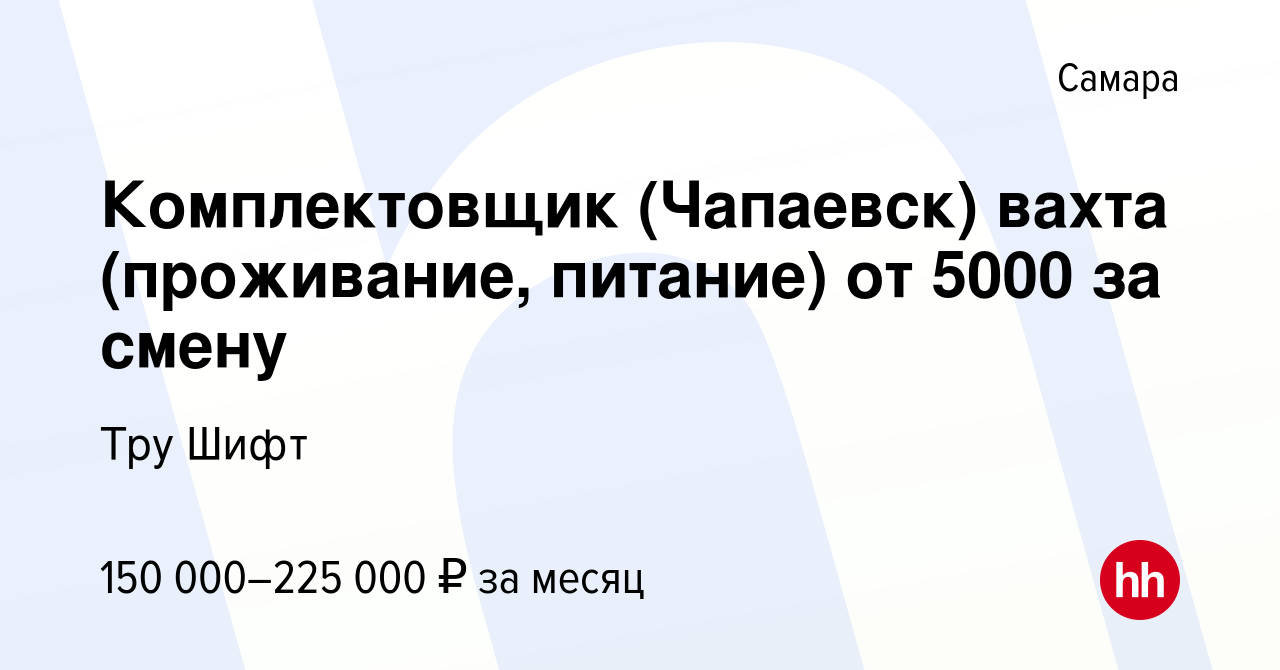 Самара

Комплектовщик (Чапаевск) вахта (проживание, питание) от 5000 за смену

Тру Шифт

150 000–225 000 ₽ за месяц

hh